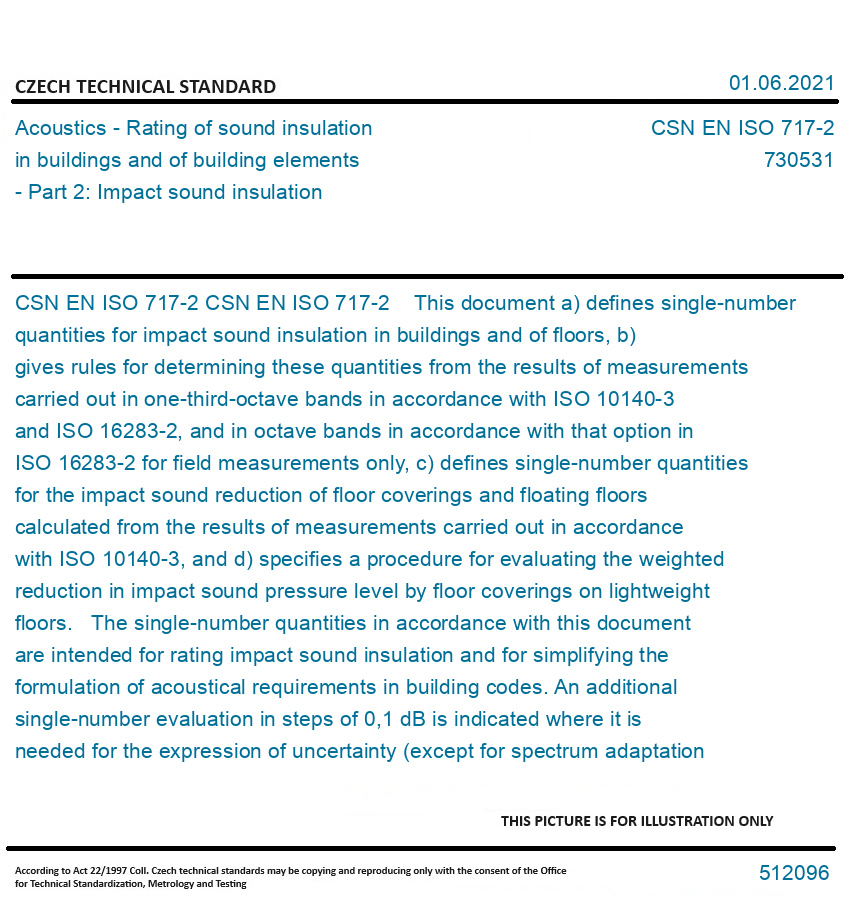 CZECH TECHNICAL STANDARD

01.06.2021

Acoustics - Rating of sound insulation in buildings and of building elements - Part 2: Impact sound insulation

CSN EN ISO 717-2
730531

CSN EN ISO 717-2 CSN EN ISO 717-2 This document a) defines single-number quantities for impact sound insulation in buildings and of floors, b) gives rules for determining these quantities from the results of measurements carried out in one-third-octave bands in accordance with ISO 10140-3 and ISO 16283-2, and in octave bands in accordance with that option in ISO 16283-2 for field measurements only, c) defines single-number quantities for the impact sound reduction of floor coverings and floating floors calculated from the results of measurements carried out in accordance with ISO 10140-3, and d) specifies a procedure for evaluating the weighted reduction in impact sound pressure level by floor coverings on lightweight floors. The single-number quantities in accordance with this document are intended for rating impact sound insulation and for simplifying the formulation of acoustical requirements in building codes. An additional single-number evaluation in steps of 0,1 dB is indicated where it is needed for the expression of uncertainty (except for spectrum adaptation

THIS PICTURE IS FOR ILLUSTRATION ONLY

According to Act 22/1997 Coll. Czech technical standards may be copying and reproducing only with the consent of the Office for Technical Standardization, Metrology and Testing

512096